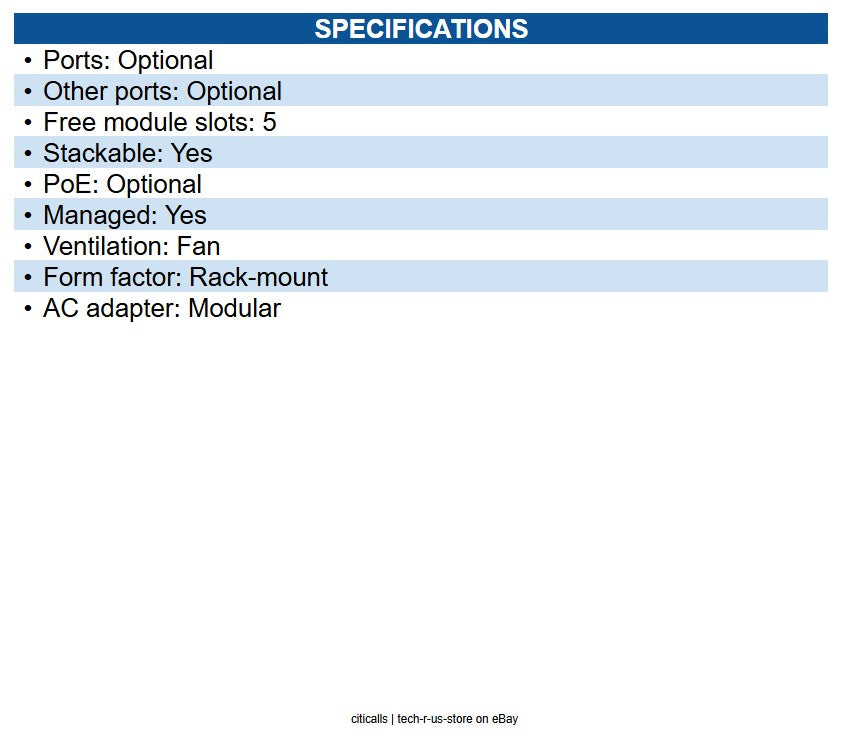 SPECIFICATIONS

• Ports: Optional
• Other ports: Optional
• Free module slots: 5
• Stackable: Yes
• PoE: Optional
• Managed: Yes
• Ventilation: Fan
• Form factor: Rack-mount
• AC adapter: Modular

citicalls | tech-r-us-store on eBay